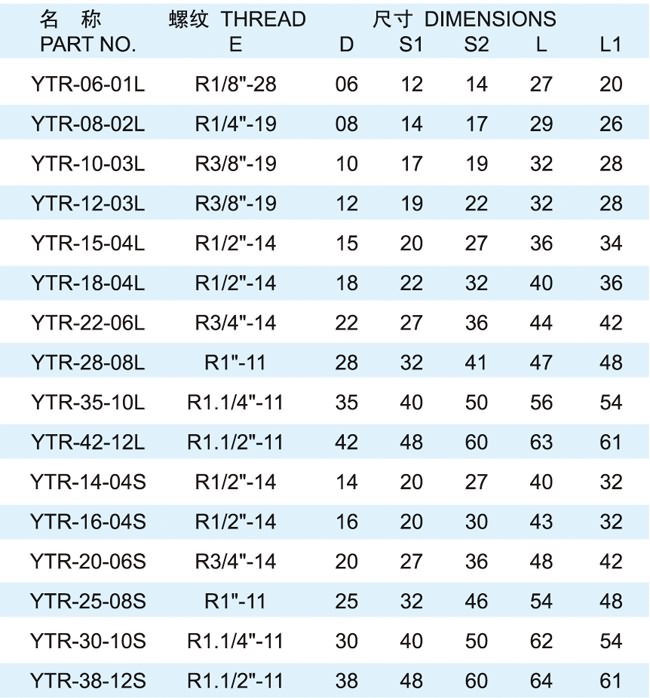 | 名 称 PART NO. | 螺纹 THREAD E | 尺寸 DIMENSIONS D | S1 | S2 | L | L1 |
|---|---|---|---|---|---|---|
| YTR-06-01L | R1/8"-28 | 06 | 12 | 14 | 27 | 20 |
| YTR-08-02L | R1/4"-19 | 08 | 14 | 17 | 29 | 26 |
| YTR-10-03L | R3/8"-19 | 10 | 17 | 19 | 32 | 28 |
| YTR-12-03L | R3/8"-19 | 12 | 19 | 22 | 32 | 28 |
| YTR-15-04L | R1/2"-14 | 15 | 20 | 27 | 36 | 34 |
| YTR-18-04L | R1/2"-14 | 18 | 22 | 32 | 40 | 36 |
| YTR-22-06L | R3/4"-14 | 22 | 27 | 36 | 44 | 42 |
| YTR-28-08L | R1"-11 | 28 | 32 | 41 | 47 | 48 |
| YTR-35-10L | R1.1/4"-11 | 35 | 40 | 50 | 56 | 54 |
| YTR-42-12L | R1.1/2"-11 | 42 | 48 | 60 | 63 | 61 |
| YTR-14-04S | R1/2"-14 | 14 | 20 | 27 | 40 | 32 |
| YTR-16-04S | R1/2"-14 | 16 | 20 | 30 | 43 | 32 |
| YTR-20-06S | R3/4"-14 | 20 | 27 | 36 | 48 | 42 |
| YTR-25-08S | R1"-11 | 25 | 32 | 46 | 54 | 48 |
| YTR-30-10S | R1.1/4"-11 | 30 | 40 | 50 | 62 | 54 |
| YTR-38-12S | R1.1/2"-11 | 38 | 48 | 60 | 64 | 61 |